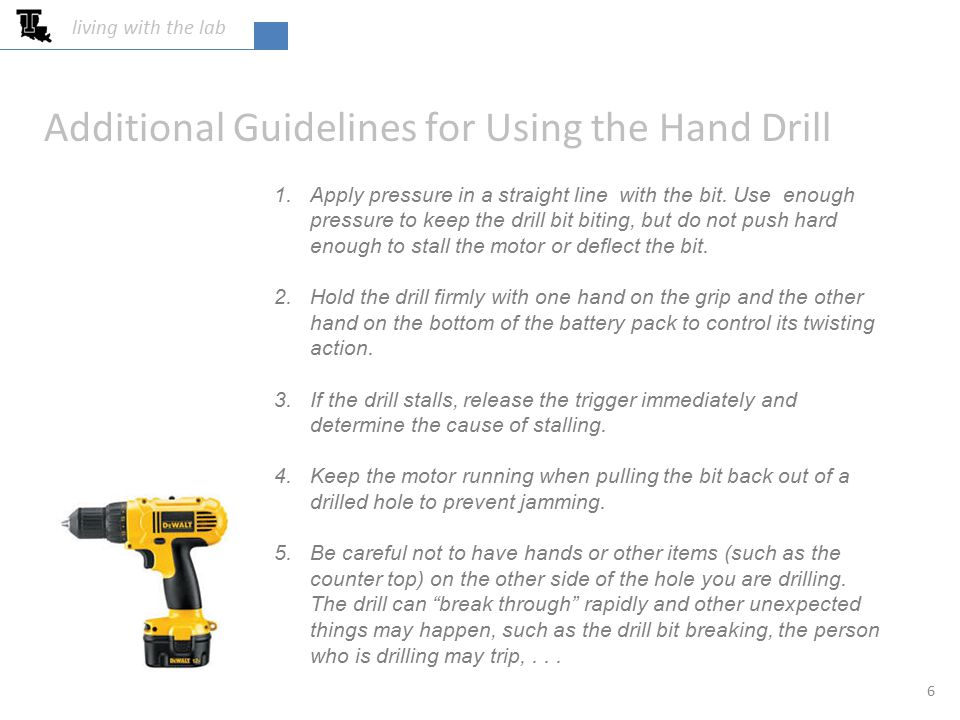 living with the lab

Additional Guidelines for Using the Hand Drill

1. Apply pressure in a straight line with the bit. Use enough pressure to keep the drill bit biting, but do not push hard enough to stall the motor or deflect the bit.

2. Hold the drill firmly with one hand on the grip and the other hand on the bottom of the battery pack to control its twisting action.

3. If the drill stalls, release the trigger immediately and determine the cause of stalling.

4. Keep the motor running when pulling the bit back out of a drilled hole to prevent jamming.

5. Be careful not to have hands or other items (such as the counter top) on the other side of the hole you are drilling. The drill can "break through" rapidly and other unexpected things may happen, such as the drill bit breaking, the person who is drilling may trip, . . .

DeWALT

DeWALT

6